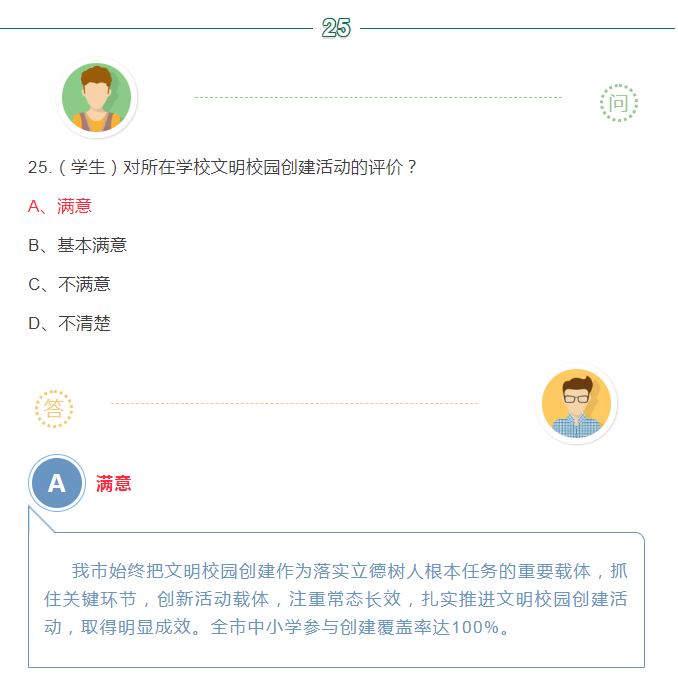 25

问

25.（学生）对所在学校文明校园创建活动的评价？

A、满意

B、基本满意

C、不满意

D、不清楚

答

A

满意

我市始终把文明校园创建作为落实立德树人根本任务的重要载体，抓住关键环节，创新活动载体，注重常态长效，扎实推进文明校园创建活动，取得明显成效。全市中小学参与创建覆盖率达100%。